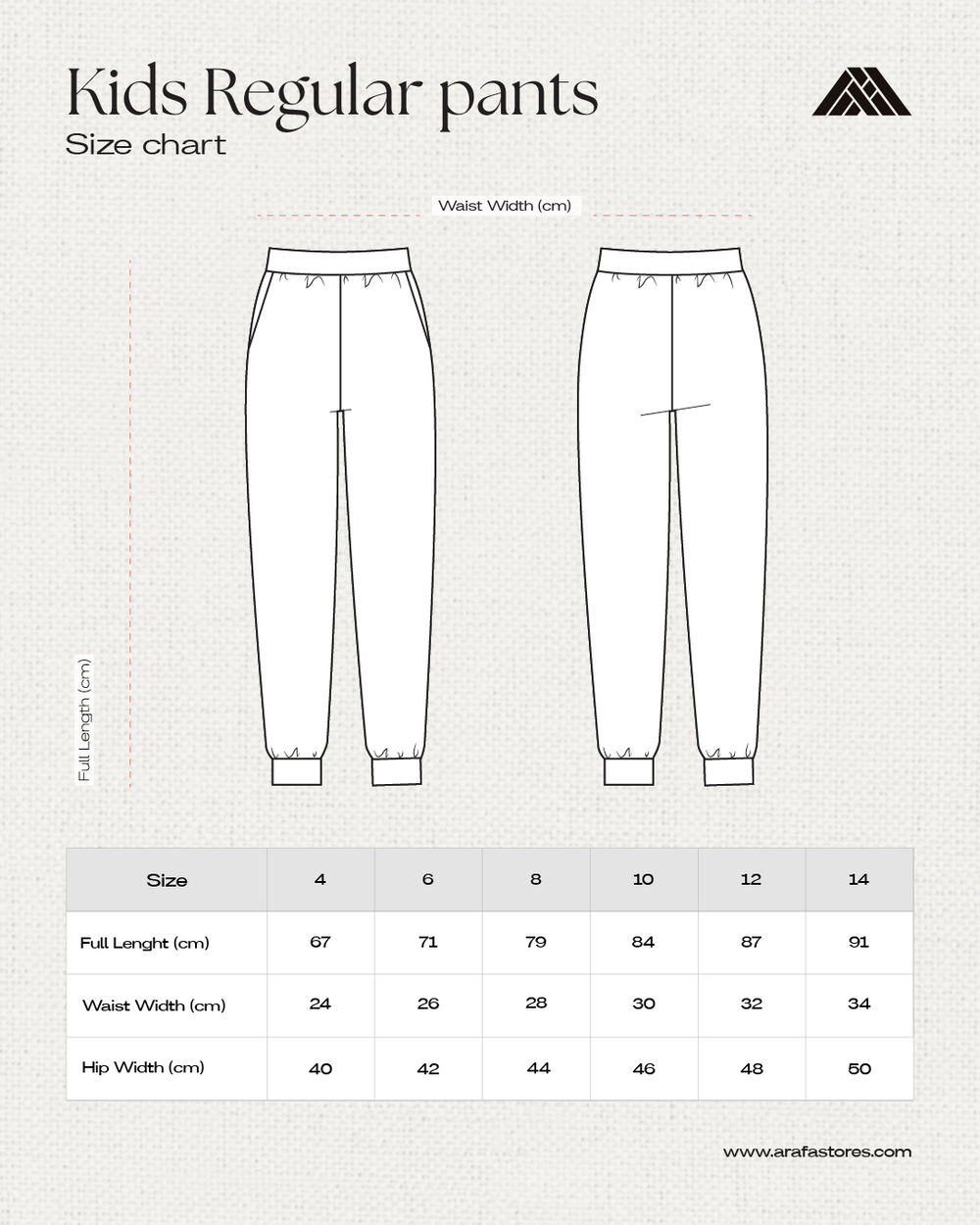 Kids Regular pants
Size chart

Waist Width (cm)

Full Length (cm)

| Size | 4 | 6 | 8 | 10 | 12 | 14 |
|---|---|---|---|---|---|---|
| Full Lenght (cm) | 67 | 71 | 79 | 84 | 87 | 91 |
| Waist Width (cm) | 24 | 26 | 28 | 30 | 32 | 34 |
| Hip Width (cm) | 40 | 42 | 44 | 46 | 48 | 50 |

www.arafastores.com